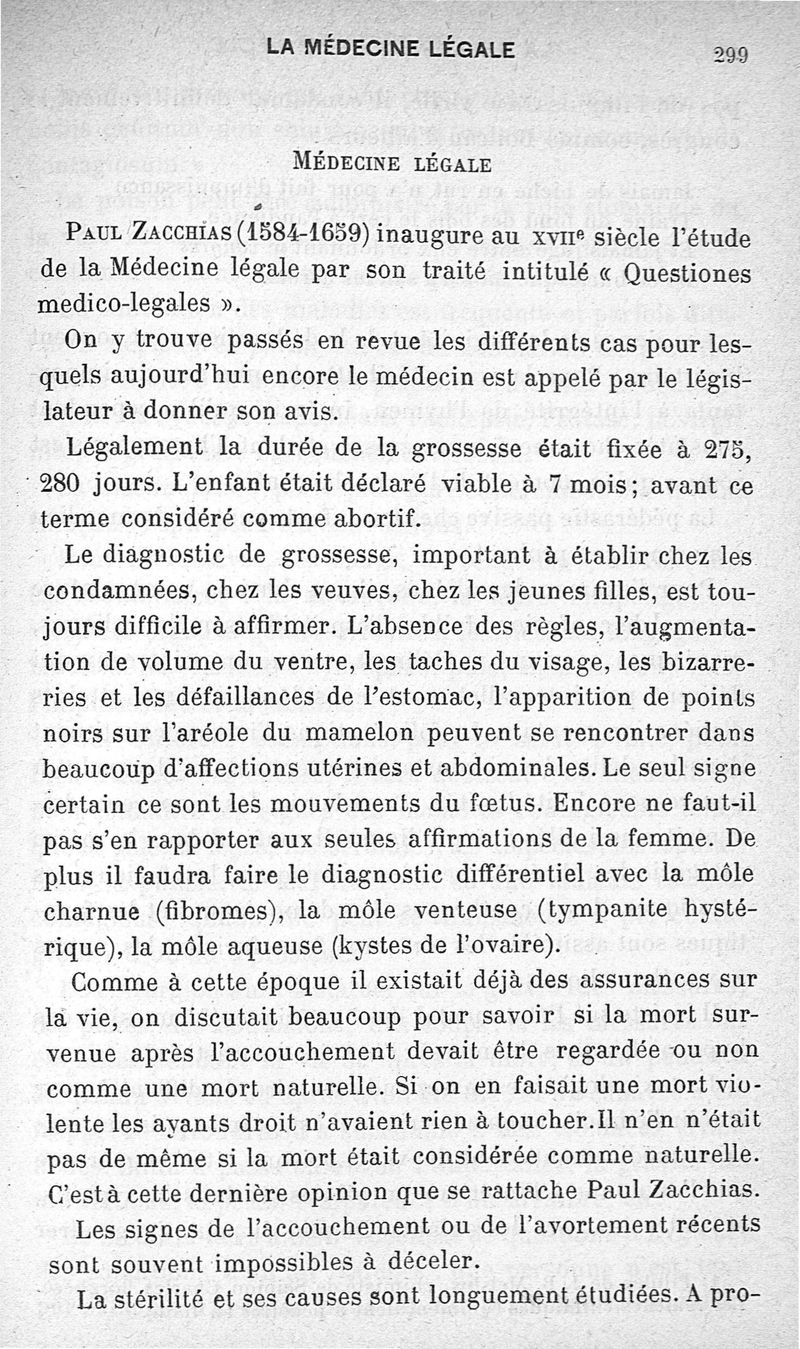 LA MÉDECINE LÉGALE 299

MÉDECINE LÉGALE

PAUL ZACCHIAS (1584-1659) inaugure au XVIIe siècle l'étude de la Médecine légale par son traité intitulé « Questiones medico-legales ».

On y trouve passés en revue les différents cas pour lesquels aujourd'hui encore le médecin est appelé par le législateur à donner son avis.

Légalement la durée de la grossesse était fixée à 275, 280 jours. L'enfant était déclaré viable à 7 mois; avant ce terme considéré comme abortif.

Le diagnostic de grossesse, important à établir chez les condamnées, chez les veuves, chez les jeunes filles, est toujours difficile à affirmer. L'absence des règles, l'augmentation de volume du ventre, les taches du visage, les bizarreries et les défaillances de l'estomac, l'apparition de points noirs sur l'aréole du mamelon peuvent se rencontrer dans beaucoup d'affections utérines et abdominales. Le seul signe certain ce sont les mouvements du fœtus. Encore ne faut-il pas s'en rapporter aux seules affirmations de la femme. De plus il faudra faire le diagnostic différentiel avec la môle charnue (fibromes), la môle venteuse (tympanite hystérique), la môle aqueuse (kystes de l'ovaire).

Comme à cette époque il existait déjà des assurances sur la vie, on discutait beaucoup pour savoir si la mort survenue après l'accouchement devait être regardée ou non comme une mort naturelle. Si on en faisait une mort violente les ayants droit n'avaient rien à toucher. Il n'en n'était pas de même si la mort était considérée comme naturelle. C'est à cette dernière opinion que se rattache Paul Zacchias.

Les signes de l'accouchement ou de l'avortement récents sont souvent impossibles à déceler.

La stérilité et ses causes sont longuement étudiées. A pro-